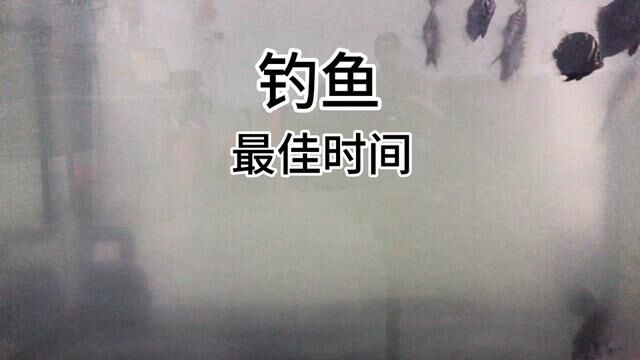 钓鱼
最佳时间